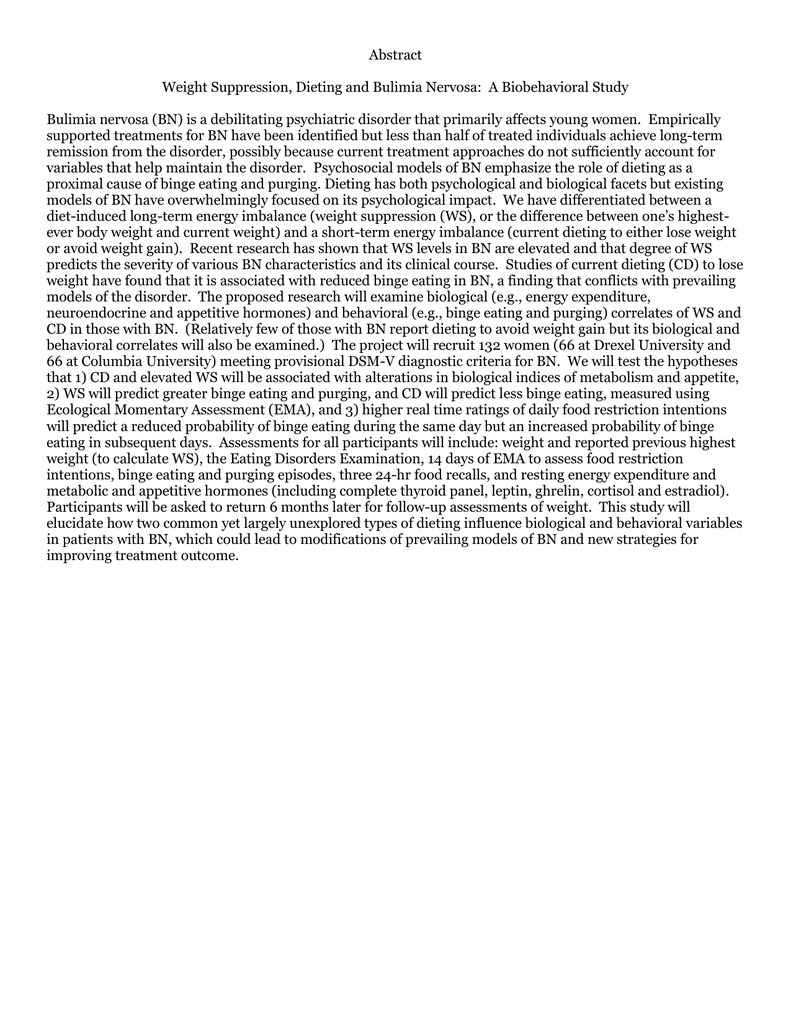 Abstract

Weight Suppression, Dieting and Bulimia Nervosa: A Biobehavioral Study

Bulimia nervosa (BN) is a debilitating psychiatric disorder that primarily affects young women. Empirically supported treatments for BN have been identified but less than half of treated individuals achieve long-term remission from the disorder, possibly because current treatment approaches do not sufficiently account for variables that help maintain the disorder. Psychosocial models of BN emphasize the role of dieting as a proximal cause of binge eating and purging. Dieting has both psychological and biological facets but existing models of BN have overwhelmingly focused on its psychological impact. We have differentiated between a diet-induced long-term energy imbalance (weight suppression (WS), or the difference between one's highest-ever body weight and current weight) and a short-term energy imbalance (current dieting to either lose weight or avoid weight gain). Recent research has shown that WS levels in BN are elevated and that degree of WS predicts the severity of various BN characteristics and its clinical course. Studies of current dieting (CD) to lose weight have found that it is associated with reduced binge eating in BN, a finding that conflicts with prevailing models of the disorder. The proposed research will examine biological (e.g., energy expenditure, neuroendocrine and appetitive hormones) and behavioral (e.g., binge eating and purging) correlates of WS and CD in those with BN. (Relatively few of those with BN report dieting to avoid weight gain but its biological and behavioral correlates will also be examined.) The project will recruit 132 women (66 at Drexel University and 66 at Columbia University) meeting provisional DSM-V diagnostic criteria for BN. We will test the hypotheses that 1) CD and elevated WS will be associated with alterations in biological indices of metabolism and appetite, 2) WS will predict greater binge eating and purging, and CD will predict less binge eating, measured using Ecological Momentary Assessment (EMA), and 3) higher real time ratings of daily food restriction intentions will predict a reduced probability of binge eating during the same day but an increased probability of binge eating in subsequent days. Assessments for all participants will include: weight and reported previous highest weight (to calculate WS), the Eating Disorders Examination, 14 days of EMA to assess food restriction intentions, binge eating and purging episodes, three 24-hr food recalls, and resting energy expenditure and metabolic and appetitive hormones (including complete thyroid panel, leptin, ghrelin, cortisol and estradiol). Participants will be asked to return 6 months later for follow-up assessments of weight. This study will elucidate how two common yet largely unexplored types of dieting influence biological and behavioral variables in patients with BN, which could lead to modifications of prevailing models of BN and new strategies for improving treatment outcome.